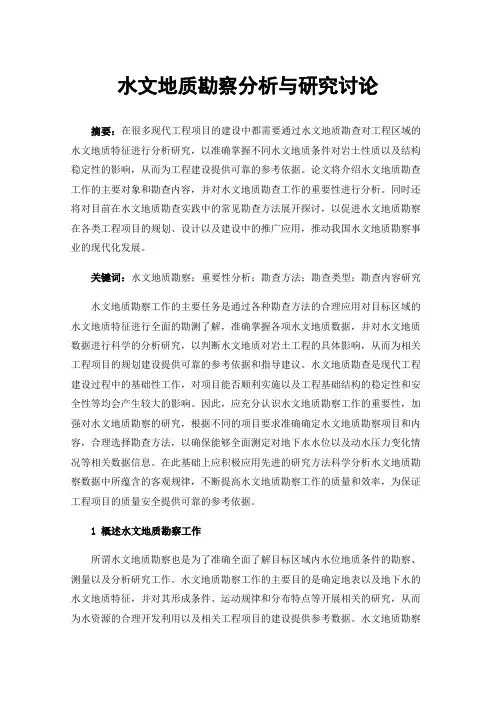 水文地质勘察分析与研究讨论

摘要：在很多现代工程项目的建设中都需要通过水文地质勘查对工程区域的水文地质特征进行分析研究，以准确掌握不同水文地质条件对岩土性质以及结构稳定性的影响，从而为工程建设提供可靠的参考依据。论文将介绍水文地质勘查工作的主要对象和勘查内容，并对水文地质勘查工作的重要性进行分析。同时还将对目前在水文地质勘查实践中的常见勘查方法展开探讨，以促进水文地质勘察在各类工程项目的规划、设计以及建设中的推广应用，推动我国水文地质勘察事业的现代化发展。

关键词：水文地质勘察；重要性分析；勘查方法；勘查类型；勘查内容研究

水文地质勘察工作的主要任务是通过各种勘查方法的合理应用对目标区域的水文地质特征进行全面的勘测了解，准确掌握各项水文地质数据，并对水文地质数据进行科学的分析研究，以判断水文地质对岩土工程的具体影响，从而为相关工程项目的规划建设提供可靠的参考依据和指导建议。水文地质勘查是现代工程建设过程中的基础性工作，对项目能否顺利实施以及工程基础结构的稳定性和安全性等均会产生较大的影响。因此，应充分认识水文地质勘察工作的重要性，加强对水文地质勘察的研究，根据不同的项目要求准确确定水文地质勘察项目和内容，合理选择勘查方法，以确保能够全面测定对地下水水位以及动水压力变化情况等相关数据信息。在此基础上应积极应用先进的研究方法科学分析水文地质勘察数据中所蕴含的客观规律，不断提高水文地质勘察工作的质量和效率，为保证工程项目的质量安全提供可靠的参考依据。

1 概述水文地质勘察工作

所谓水文地质勘察也是为了准确全面了解目标区域内水位地质条件的勘察、测量以及分析研究工作。水文地质勘察工作的主要目的是确定地表以及地下水的水文地质特征，并对其形成条件、运动规律和分布特点等开展相关的研究，从而为水资源的合理开发利用以及相关工程项目的建设提供参考数据。水文地质勘察